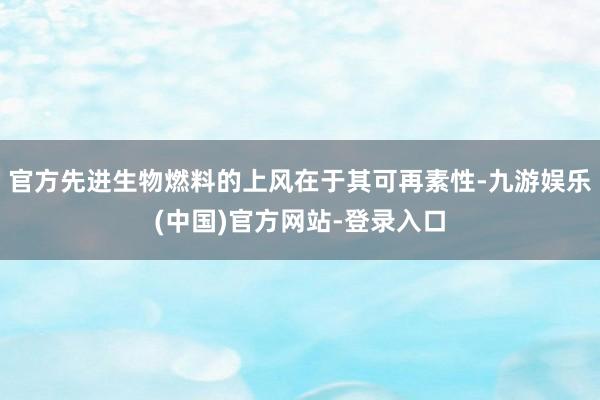 官方先进生物燃料的上风在于其可再素性-九游娱乐(中国)官方网站-登录入口